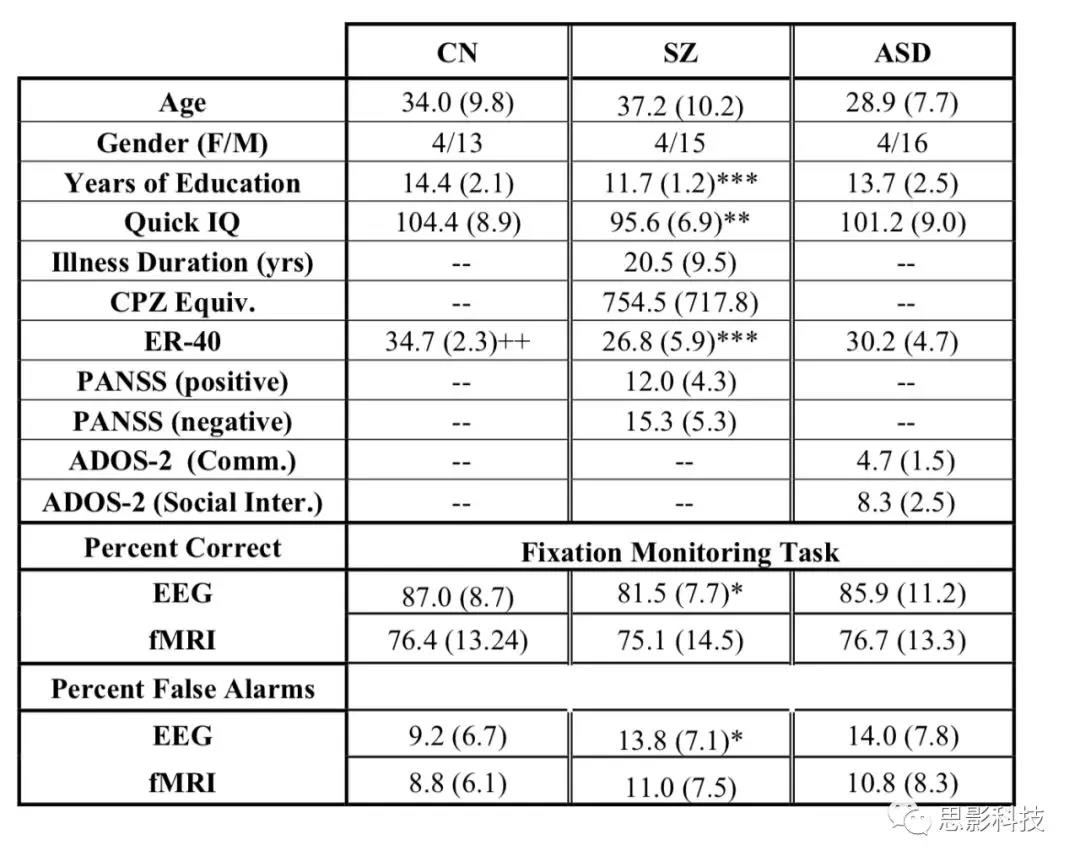 |  | CN | SZ | ASD |
|---|---|---|---|
| Age | 34.0 (9.8) | 37.2 (10.2) | 28.9 (7.7) |
| Gender (F/M) | 4/13 | 4/15 | 4/16 |
| Years of Education | 14.4 (2.1) | 11.7 (1.2)*** | 13.7 (2.5) |
| Quick IQ | 104.4 (8.9) | 95.6 (6.9)** | 101.2 (9.0) |
| Illness Duration (yrs) | -- | 20.5 (9.5) | -- |
| CPZ Equiv. | -- | 754.5 (717.8) | -- |
| ER-40 | 34.7 (2.3)++ | 26.8 (5.9)*** | 30.2 (4.7) |
| PANSS (positive) | -- | 12.0 (4.3) | -- |
| PANSS (negative) | -- | 15.3 (5.3) | -- |
| ADOS-2 (Comm.) | -- | -- | 4.7 (1.5) |
| ADOS-2 (Social Inter.) | -- | -- | 8.3 (2.5) |
| Percent Correct | Fixation Monitoring Task | | |
| EEG | 87.0 (8.7) | 81.5 (7.7)* | 85.9 (11.2) |
| fMRI | 76.4 (13.24) | 75.1 (14.5) | 76.7 (13.3) |
| Percent False Alarms | | | |
| EEG | 9.2 (6.7) | 13.8 (7.1)* | 14.0 (7.8) |
| fMRI | 8.8 (6.1) | 11.0 (7.5) | 10.8 (8.3) |

思影科技